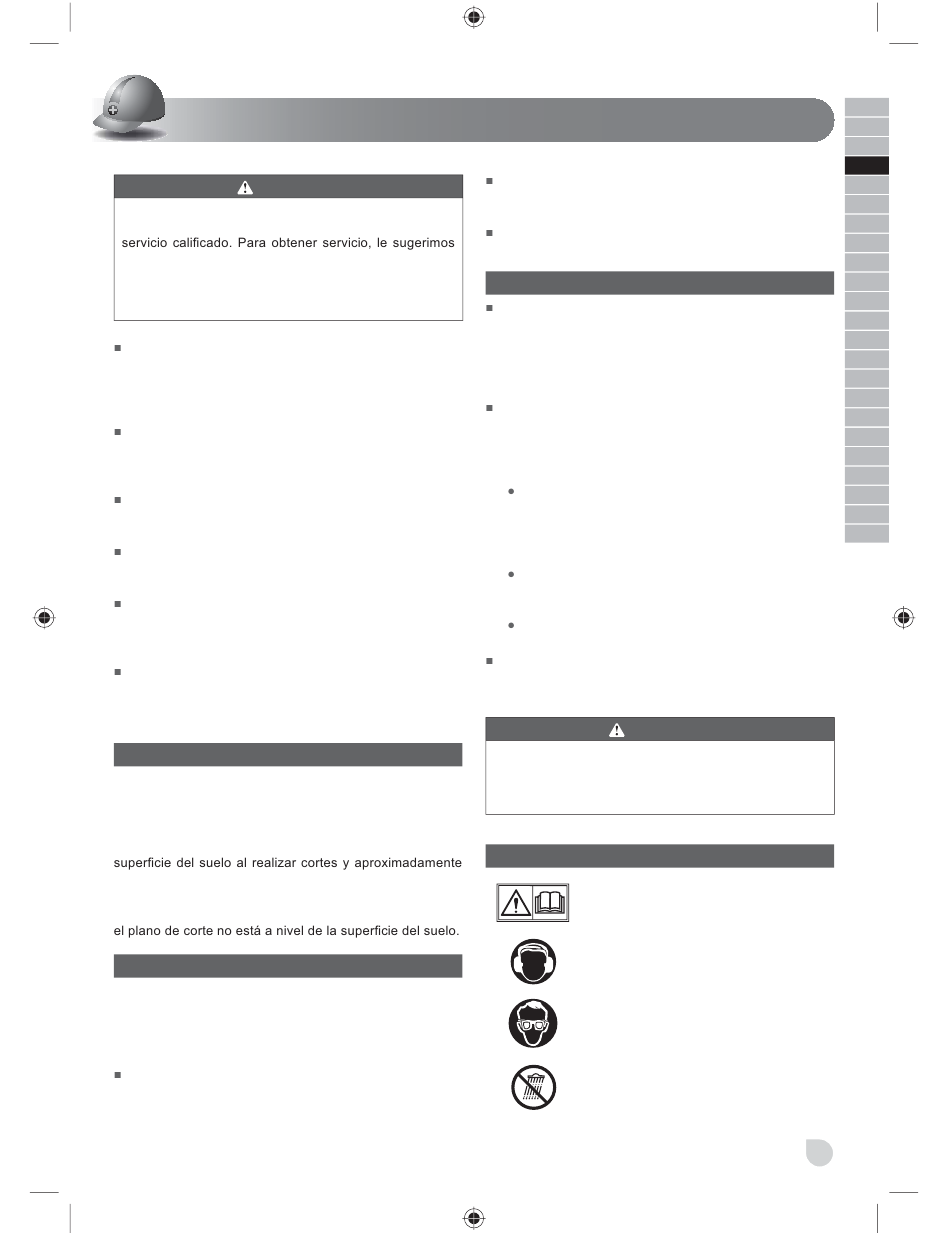 servicio calificado. Para obtener servicio, le sugerimos

superficie del suelo al realizar cortes y aproximadamente

el plano de corte no está a nivel de la superficie del suelo.